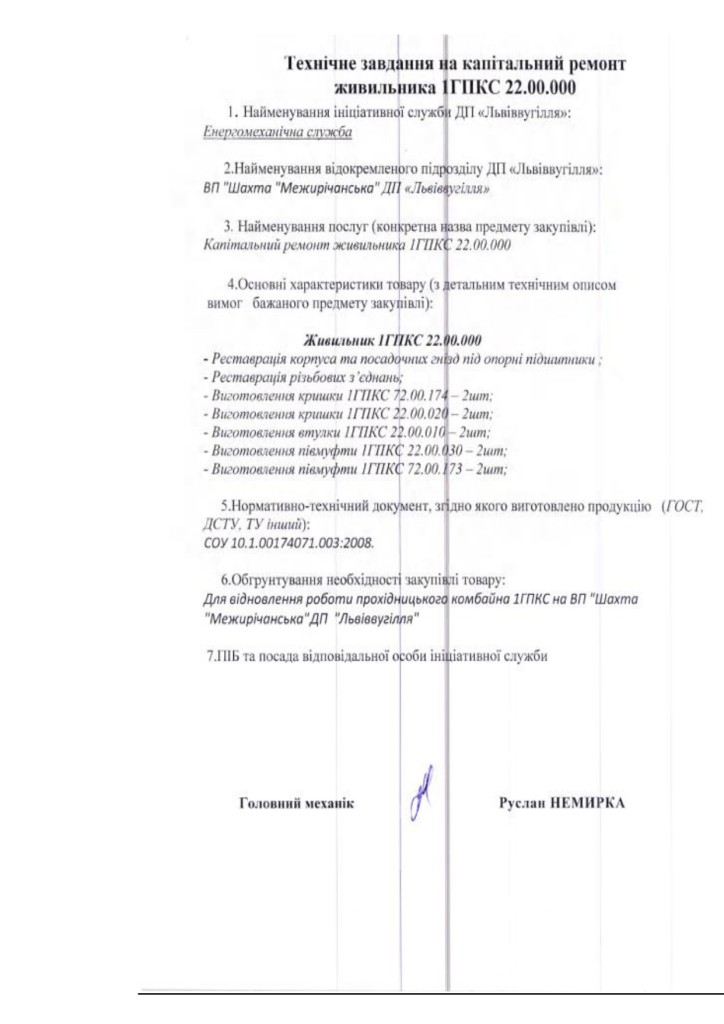 Технічне завдання на капітальний ремонт живильника 1ГПКС 22.00.000

1. Найменування ініціативної служби ДП «Львіввугілля»:
Енергомеханічна служба

2.Найменування відокремленого підрозділу ДП «Львіввугілля»:
ВП "Шахта "Межирічанська" ДП «Львіввугілля»

3. Найменування послуг (конкретна назва предмету закупівлі):
Капітальний ремонт живильника 1ГПКС 22.00.000

4.Основні характеристики товару (з детальним технічним описом вимог бажаного предмету закупівлі):

Живильник 1ГПКС 22.00.000
- Реставрація корпуса та посадочних гнізд під опорні підшипники ;
- Реставрація різьбових з'єднань;
- Виготовлення кришки 1ГПКС 72.00.174 – 2шт;
- Виготовлення кришки 1ГПКС 22.00.020 – 2шт;
- Виготовлення втулки 1ГПКС 22.00.010 – 2шт;
- Виготовлення півмуфти 1ГПКС 22.00.030 – 2шт;
- Виготовлення півмуфти 1ГПКС 72.00.173 – 2шт;

5.Нормативно-технічний документ, згідно якого виготовлено продукцію (ГОСТ, ДСТУ, ТУ інший):
СОУ 10.1.00174071.003:2008.

6.Обгрунтування необхідності закупівлі товару:
Для відновлення роботи прохідницького комбайна 1ГПКС на ВП "Шахта "Межирічанська"ДП "Львіввугілля"

7.ПІБ та посада відповідальної особи ініціативної служби

Головний механік Руслан НЕМИРКА